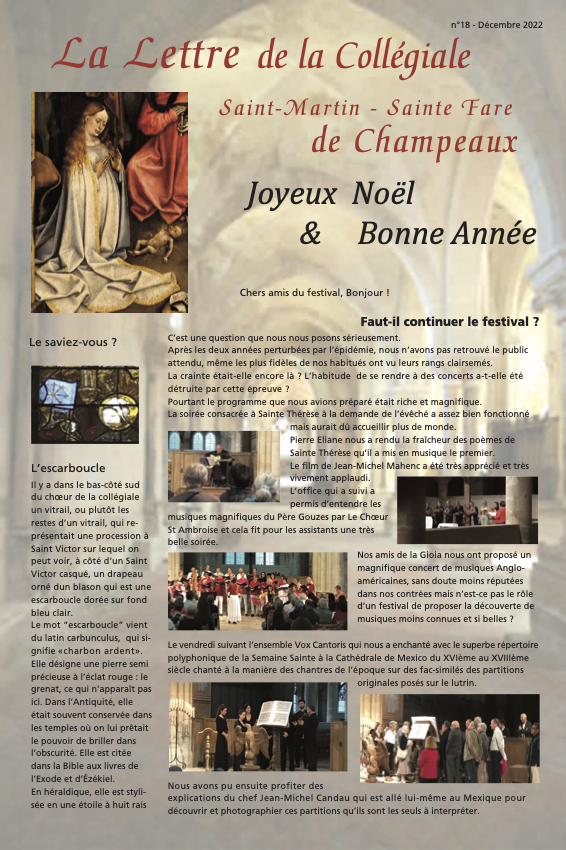 n°18 - Décembre 2022

La Lettre de la Collégiale

Saint-Martin - Sainte Fare
de Champeaux

Joyeux Noël
& Bonne Année

Chers amis du festival, Bonjour !

Le saviez-vous ?

L'escarboucle

Il y a dans le bas-côté sud du chœur de la collégiale un vitrail, ou plutôt les restes d'un vitrail, qui représentait une procession à Saint Victor sur lequel on peut voir, à côté d'un Saint Victor casqué, un drapeau orné dun blason qui est une escarboucle dorée sur fond bleu clair.
Le mot "escarboucle" vient du latin carbunculus, qui signifie «charbon ardent». Elle désigne une pierre semi précieuse à l'éclat rouge : le grenat, ce qui n'apparaît pas ici. Dans l'Antiquité, elle était souvent conservée dans les temples où on lui prêtait le pouvoir de briller dans l'obscurité. Elle est citée dans la Bible aux livres de l'Exode et d'Ézékiel.
En héraldique, elle est stylisée en une étoile à huit rais

Faut-il continuer le festival ?

C'est une question que nous nous posons sérieusement.
Après les deux années perturbées par l'épidémie, nous n'avons pas retrouvé le public attendu, même les plus fidèles de nos habitués ont vu leurs rangs clairsemés.
La crainte était-elle encore là ? L'habitude de se rendre à des concerts a-t-elle été détruite par cette épreuve ?
Pourtant le programme que nous avions préparé était riche et magnifique.
La soirée consacrée à Sainte Thérèse à la demande de l'évêché a assez bien fonctionné mais aurait dû accueillir plus de monde.
Pierre Eliane nous a rendu la fraîcheur des poèmes de Sainte Thérèse qu'il a mis en musique le premier.
Le film de Jean-Michel Mahenc a été très apprécié et très vivement applaudi.
L'office qui a suivi a permis d'entendre les musiques magnifiques du Père Gouzes par Le Chœur St Ambroise et cela fit pour les assistants une très belle soirée.

Nos amis de la Gioia nous ont proposé un magnifique concert de musiques Anglo-américaines, sans doute moins réputées dans nos contrées mais n'est-ce pas le rôle d'un festival de proposer la découverte de musiques moins connues et si belles ?

Le vendredi suivant l'ensemble Vox Cantoris qui nous a enchanté avec le superbe répertoire polyphonique de la Semaine Sainte à la Cathédrale de Mexico du XVIème au XVIIIème siècle chanté à la manière des chantres de l'époque sur des fac-similés des partitions originales posés sur le lutrin.

Nous avons pu ensuite profiter des explications du chef Jean-Michel Candau qui est allé lui-même au Mexique pour découvrir et photographier ces partitions qu'ils sont les seuls à interpréter.